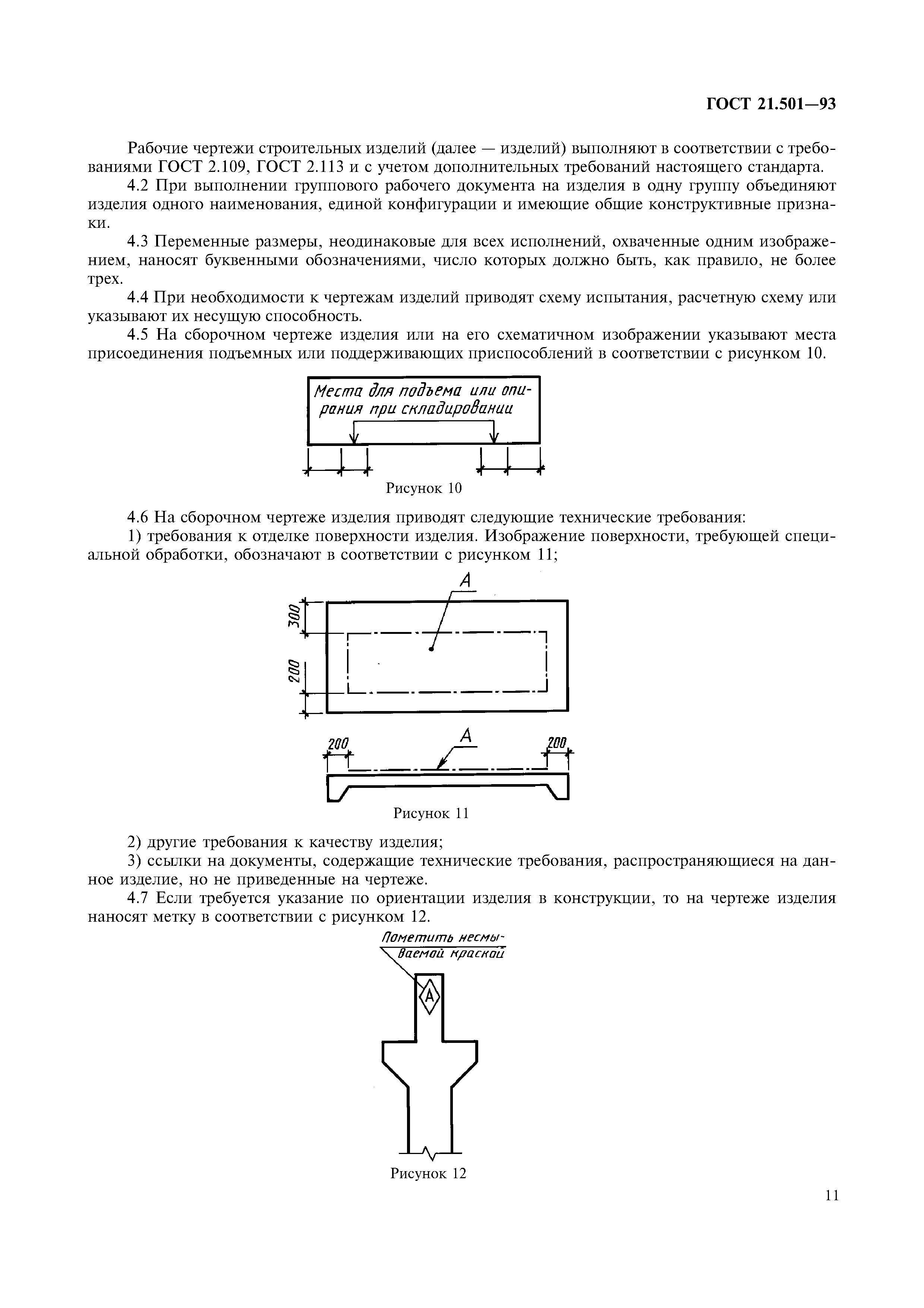 ГОСТ 21.501—93

Рабочие чертежи строительных изделий (далее — изделий) выполняют в соответствии с требованиями ГОСТ 2.109, ГОСТ 2.113 и с учетом дополнительных требований настоящего стандарта.

4.2 При выполнении группового рабочего документа на изделия в одну группу объединяют изделия одного наименования, единой конфигурации и имеющие общие конструктивные признаки.

4.3 Переменные размеры, неодинаковые для всех исполнений, охваченные одним изображением, наносят буквенными обозначениями, число которых должно быть, как правило, не более трех.

4.4 При необходимости к чертежам изделий приводят схему испытания, расчетную схему или указывают их несущую способность.

4.5 На сборочном чертеже изделия или на его схематичном изображении указывают места присоединения подъемных или поддерживающих приспособлений в соответствии с рисунком 10.

Места для подъема или опирания при складировании

Рисунок 10

4.6 На сборочном чертеже изделия приводят следующие технические требования:

1) требования к отделке поверхности изделия. Изображение поверхности, требующей специальной обработки, обозначают в соответствии с рисунком 11;

А

300

200

200

А

200

Рисунок 11

2) другие требования к качеству изделия;

3) ссылки на документы, содержащие технические требования, распространяющиеся на данное изделие, но не приведенные на чертеже.

4.7 Если требуется указание по ориентации изделия в конструкции, то на чертеже изделия наносят метку в соответствии с рисунком 12.

Пометить несмываемой краской

А

Рисунок 12

11